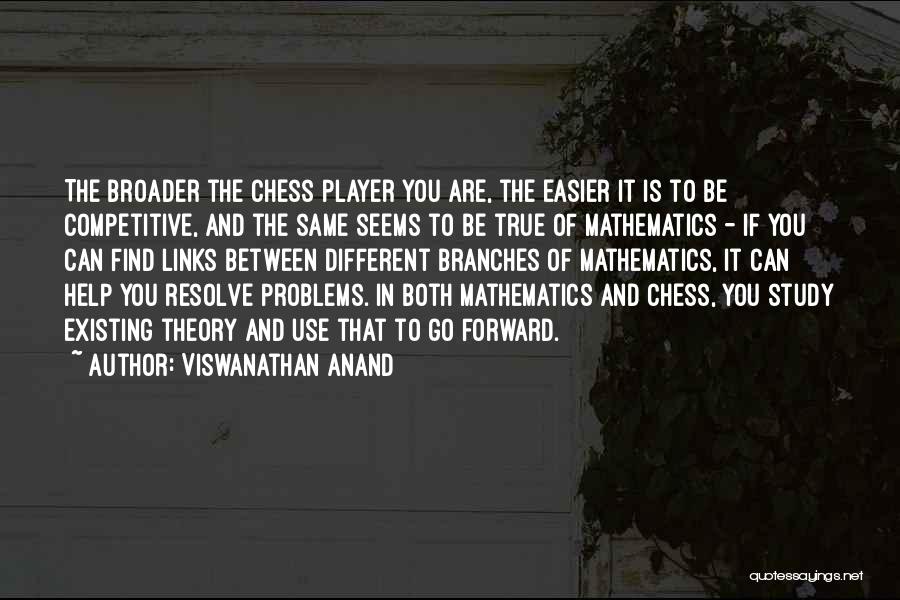 THE BROADER THE CHESS PLAYER YOU ARE, THE EASIER IT IS TO BE COMPETITIVE, AND THE SAME SEEMS TO BE TRUE OF MATHEMATICS - IF YOU CAN FIND LINKS BETWEEN DIFFERENT BRANCHES OF MATHEMATICS, IT CAN HELP YOU RESOLVE PROBLEMS. IN BOTH MATHEMATICS AND CHESS, YOU STUDY EXISTING THEORY AND USE THAT TO GO FORWARD.

~ AUTHOR: VISWANATHAN ANAND

quotessayings.net